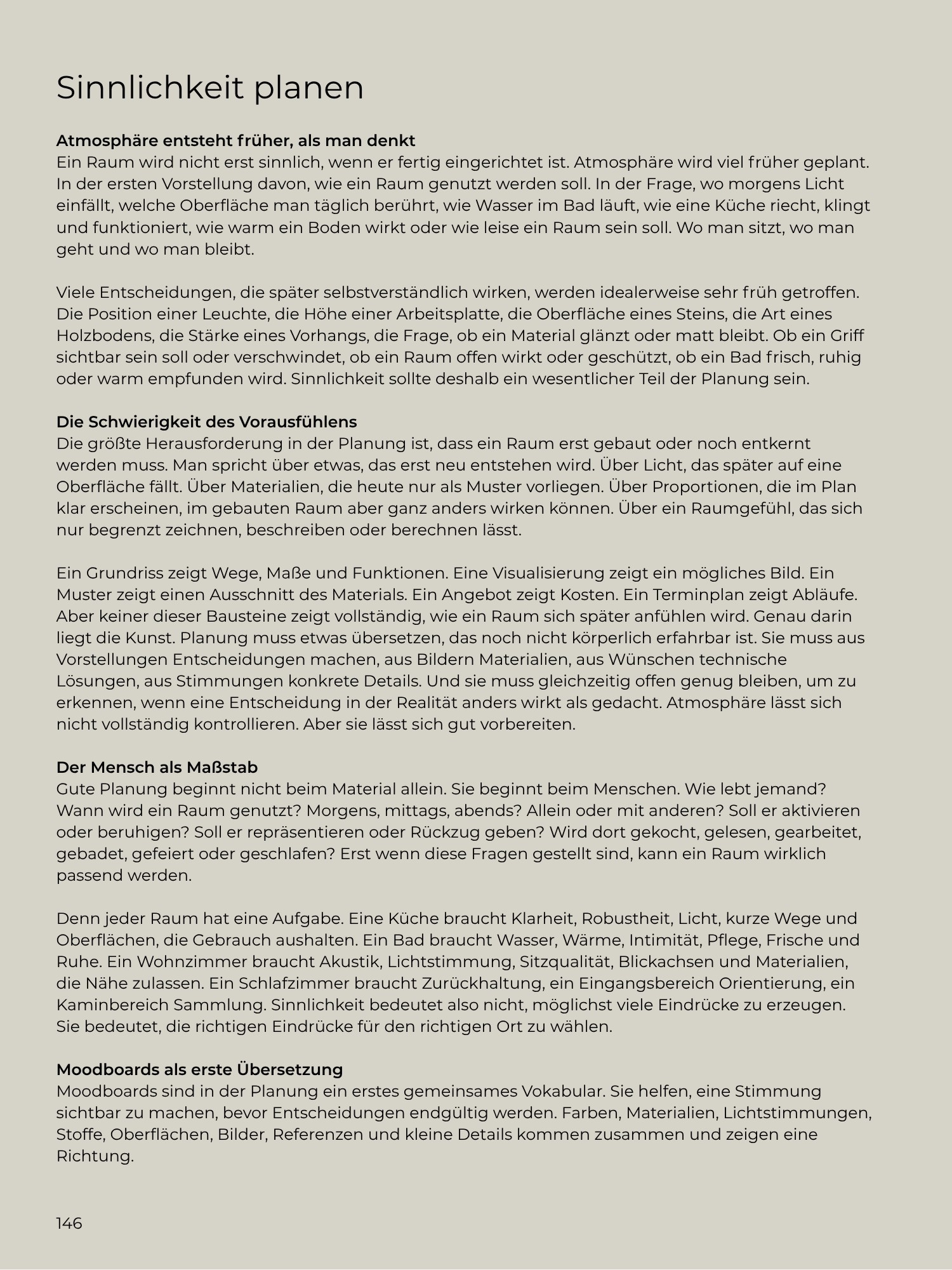 Sinnlichkeit planen

Atmosphäre entsteht früher, als man denkt
Ein Raum wird nicht erst sinnlich, wenn er fertig eingerichtet ist. Atmosphäre wird viel früher geplant. In der ersten Vorstellung davon, wie ein Raum genutzt werden soll. In der Frage, wo morgens Licht einfällt, welche Oberfläche man täglich berührt, wie Wasser im Bad läuft, wie eine Küche riecht, klingt und funktioniert, wie warm ein Boden wirkt oder wie leise ein Raum sein soll. Wo man sitzt, wo man geht und wo man bleibt.

Viele Entscheidungen, die später selbstverständlich wirken, werden idealerweise sehr früh getroffen. Die Position einer Leuchte, die Höhe einer Arbeitsplatte, die Oberfläche eines Steins, die Art eines Holzbodens, die Stärke eines Vorhangs, die Frage, ob ein Material glänzt oder matt bleibt. Ob ein Griff sichtbar sein soll oder verschwindet, ob ein Raum offen wirkt oder geschützt, ob ein Bad frisch, ruhig oder warm empfunden wird. Sinnlichkeit sollte deshalb ein wesentlicher Teil der Planung sein.

Die Schwierigkeit des Vorausfühlens
Die größte Herausforderung in der Planung ist, dass ein Raum erst gebaut oder noch entkernt werden muss. Man spricht über etwas, das erst neu entstehen wird. Über Licht, das später auf eine Oberfläche fällt. Über Materialien, die heute nur als Muster vorliegen. Über Proportionen, die im Plan klar erscheinen, im gebauten Raum aber ganz anders wirken können. Über ein Raumgefühl, das sich nur begrenzt zeichnen, beschreiben oder berechnen lässt.

Ein Grundriss zeigt Wege, Maße und Funktionen. Eine Visualisierung zeigt ein mögliches Bild. Ein Muster zeigt einen Ausschnitt des Materials. Ein Angebot zeigt Kosten. Ein Terminplan zeigt Abläufe. Aber keiner dieser Bausteine zeigt vollständig, wie ein Raum sich später anfühlen wird. Genau darin liegt die Kunst. Planung muss etwas übersetzen, das noch nicht körperlich erfahrbar ist. Sie muss aus Vorstellungen Entscheidungen machen, aus Bildern Materialien, aus Wünschen technische Lösungen, aus Stimmungen konkrete Details. Und sie muss gleichzeitig offen genug bleiben, um zu erkennen, wenn eine Entscheidung in der Realität anders wirkt als gedacht. Atmosphäre lässt sich nicht vollständig kontrollieren. Aber sie lässt sich gut vorbereiten.

Der Mensch als Maßstab
Gute Planung beginnt nicht beim Material allein. Sie beginnt beim Menschen. Wie lebt jemand? Wann wird ein Raum genutzt? Morgens, mittags, abends? Allein oder mit anderen? Soll er aktivieren oder beruhigen? Soll er repräsentieren oder Rückzug geben? Wird dort gekocht, gelesen, gearbeitet, gebadet, gefeiert oder geschlafen? Erst wenn diese Fragen gestellt sind, kann ein Raum wirklich passend werden.

Denn jeder Raum hat eine Aufgabe. Eine Küche braucht Klarheit, Robustheit, Licht, kurze Wege und Oberflächen, die Gebrauch aushalten. Ein Bad braucht Wasser, Wärme, Intimität, Pflege, Frische und Ruhe. Ein Wohnzimmer braucht Akustik, Lichtstimmung, Sitzqualität, Blickachsen und Materialien, die Nähe zulassen. Ein Schlafzimmer braucht Zurückhaltung, ein Eingangsbereich Orientierung, ein Kaminbereich Sammlung. Sinnlichkeit bedeutet also nicht, möglichst viele Eindrücke zu erzeugen. Sie bedeutet, die richtigen Eindrücke für den richtigen Ort zu wählen.

Moodboards als erste Übersetzung
Moodboards sind in der Planung ein erstes gemeinsames Vokabular. Sie helfen, eine Stimmung sichtbar zu machen, bevor Entscheidungen endgültig werden. Farben, Materialien, Lichtstimmungen, Stoffe, Oberflächen, Bilder, Referenzen und kleine Details kommen zusammen und zeigen eine Richtung.

146